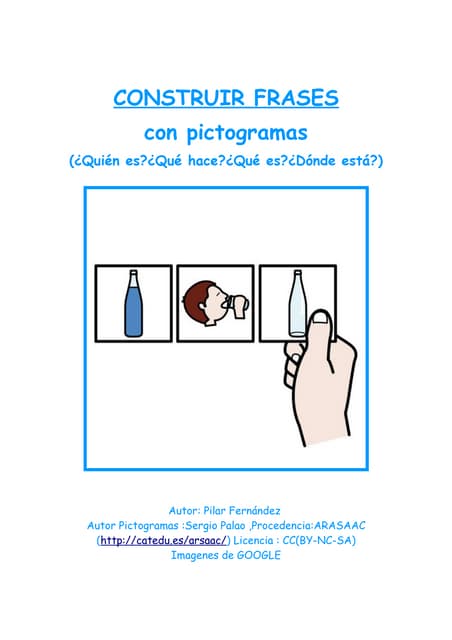 CONSTRUIR FRASES

con pictogramas

(¿Quién es?¿Qué hace?¿Qué es?¿Dónde está?)

Autor: Pilar Fernández
Autor Pictogramas :Sergio Palao ,Procedencia:ARASAAC
(http://catedu.es/arsaac/) Licencia : CC(BY-NC-SA)
Imagenes de GOOGLE